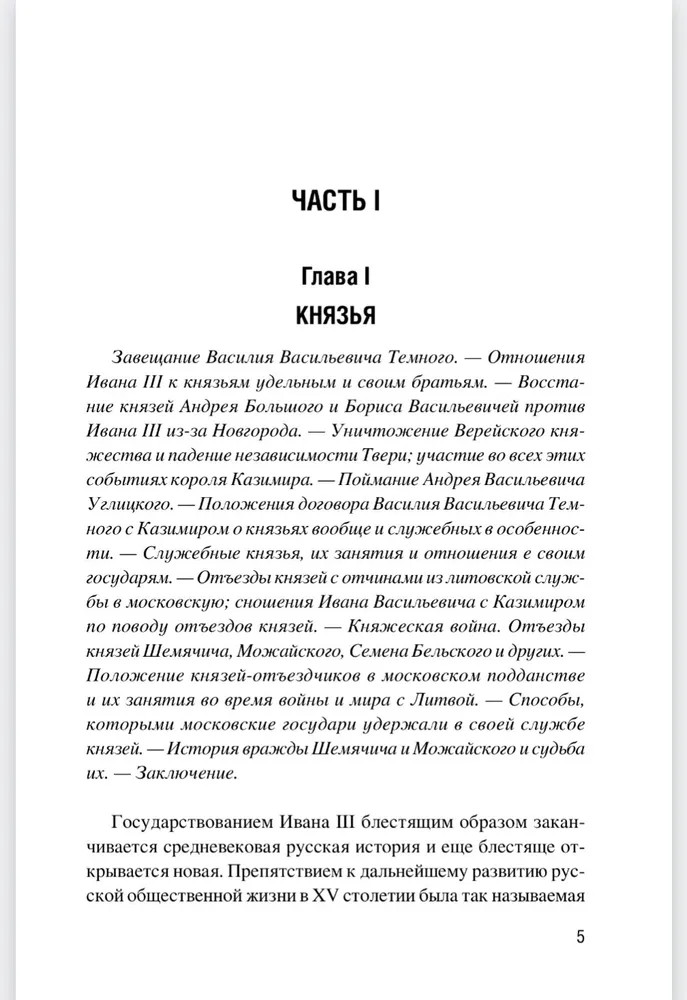 ЧАСТЬ I

Глава I
КНЯЗЬЯ

Завещание Василия Васильевича Темного. — Отношения Ивана III к князьям удельным и своим братьям. — Восстание князей Андрея Большого и Бориса Васильевичей против Ивана III из-за Новгорода. — Уничтожение Верейского княжества и падение независимости Твери; участие во всех этих событиях короля Казимира. — Поймание Андрея Васильевича Углицкого. — Положения договора Василия Васильевича Темного с Казимиром о князьях вообще и служебных в особенности. — Служебные князья, их занятия и отношения е своим государям. — Отъезды князей с отчинами из литовской службы в московскую; сношения Ивана Васильевича с Казимиром по поводу отъездов князей. — Княжеская война. Отъезды князей Шемячича, Можайского, Семена Бельского и других. — Положение князей-отъездчиков в московском подданстве и их занятия во время войны и мира с Литвой. — Способы, которыми московские государи удержали в своей службе князей. — История вражды Шемячича и Можайского и судьба их. — Заключение.

Государствованием Ивана III блестящим образом заканчивается средневековая русская история и еще блестяще открывается новая. Препятствием к дальнейшему развитию русской общественной жизни в XV столетии была так называемая

5